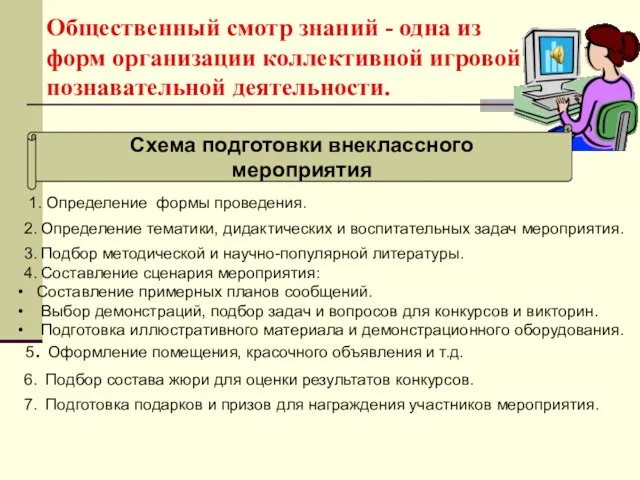 Общественный смотр знаний - одна из форм организации коллективной игровой познавательной деятельности.

Схема подготовки внеклассного мероприятия

1. Определение формы проведения.
2. Определение тематики, дидактических и воспитательных задач мероприятия.
3. Подбор методической и научно-популярной литературы.
4. Составление сценария мероприятия:
• Составление примерных планов сообщений.
• Выбор демонстраций, подбор задач и вопросов для конкурсов и викторин.
• Подготовка иллюстративного материала и демонстрационного оборудования.
5. Оформление помещения, красочного объявления и т.д.
6. Подбор состава жюри для оценки результатов конкурсов.
7. Подготовка подарков и призов для награждения участников мероприятия.